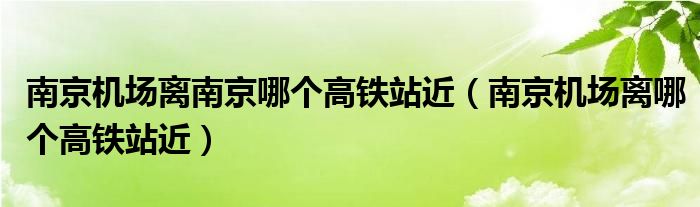 南京机场离南京哪个高铁站近（南京机场离哪个高铁站近）